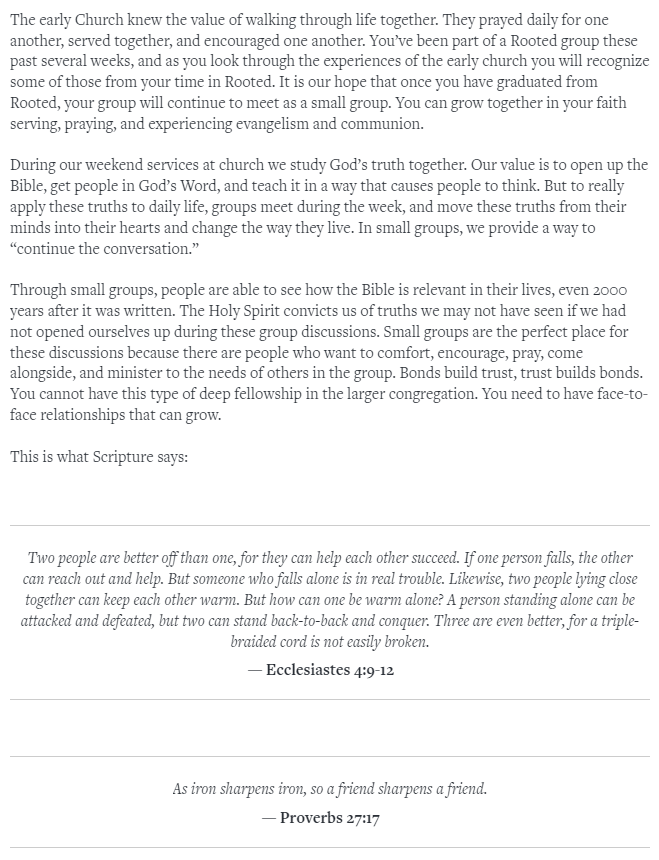 The early Church knew the value of walking through life together. They prayed daily for one another, served together, and encouraged one another. You've been part of a Rooted group these past several weeks, and as you look through the experiences of the early church you will recognize some of those from your time in Rooted. It is our hope that once you have graduated from Rooted, your group will continue to meet as a small group. You can grow together in your faith serving, praying, and experiencing evangelism and communion.

During our weekend services at church we study God's truth together. Our value is to open up the Bible, get people in God's Word, and teach it in a way that causes people to think. But to really apply these truths to daily life, groups meet during the week, and move these truths from their minds into their hearts and change the way they live. In small groups, we provide a way to "continue the conversation."

Through small groups, people are able to see how the Bible is relevant in their lives, even 2000 years after it was written. The Holy Spirit convicts us of truths we may not have seen if we had not opened ourselves up during these group discussions. Small groups are the perfect place for these discussions because there are people who want to comfort, encourage, pray, come alongside, and minister to the needs of others in the group. Bonds build trust, trust builds bonds. You cannot have this type of deep fellowship in the larger congregation. You need to have face-to-face relationships that can grow.

This is what Scripture says:

Two people are better off than one, for they can help each other succeed. If one person falls, the other can reach out and help. But someone who falls alone is in real trouble. Likewise, two people lying close together can keep each other warm. But how can one be warm alone? A person standing alone can be attacked and defeated, but two can stand back-to-back and conquer. Three are even better, for a triple-braided cord is not easily broken.

— Ecclesiastes 4:9-12

As iron sharpens iron, so a friend sharpens a friend.

— Proverbs 27:17